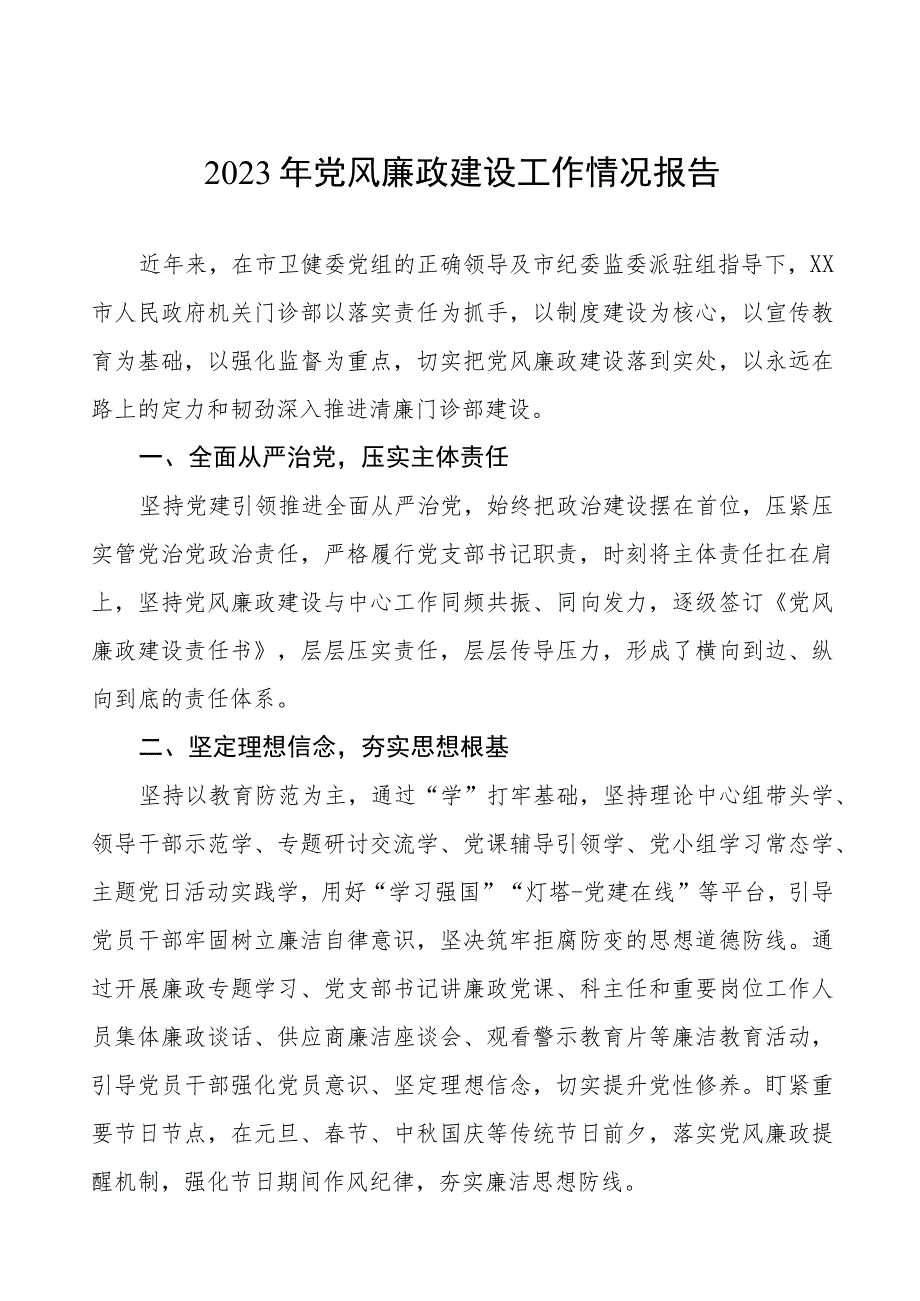 2023年党风廉政建设工作情况报告

近年来，在市卫健委党组的正确领导及市纪委监委派驻组指导下，XX市人民政府机关门诊部以落实责任为抓手，以制度建设为核心，以宣传教育为基础，以强化监督为重点，切实把党风廉政建设落到实处，以永远在路上的定力和韧劲深入推进清廉门诊部建设。

一、全面从严治党，压实主体责任

坚持党建引领推进全面从严治党，始终把政治建设摆在首位，压紧压实管党治党政治责任，严格履行党支部书记职责，时刻将主体责任扛在肩上，坚持党风廉政建设与中心工作同频共振、同向发力，逐级签订《党风廉政建设责任书》，层层压实责任，层层传导压力，形成了横向到边、纵向到底的责任体系。

二、坚定理想信念，夯实思想根基

坚持以教育防范为主，通过“学”打牢基础，坚持理论中心组带头学、领导干部示范学、专题研讨交流学、党课辅导引领学、党小组学习常态学、主题党日活动实践学，用好“学习强国”“灯塔-党建在线”等平台，引导党员干部牢固树立廉洁自律意识，坚决筑牢拒腐防变的思想道德防线。通过开展廉政专题学习、党支部书记讲廉政党课、科主任和重要岗位工作人员集体廉政谈话、供应商廉洁座谈会、观看警示教育片等廉洁教育活动，引导党员干部强化党员意识、坚定理想信念，切实提升党性修养。盯紧重要节日节点，在元旦、春节、中秋国庆等传统节日前夕，落实党风廉政提醒机制，强化节日期间作风纪律，夯实廉洁思想防线。